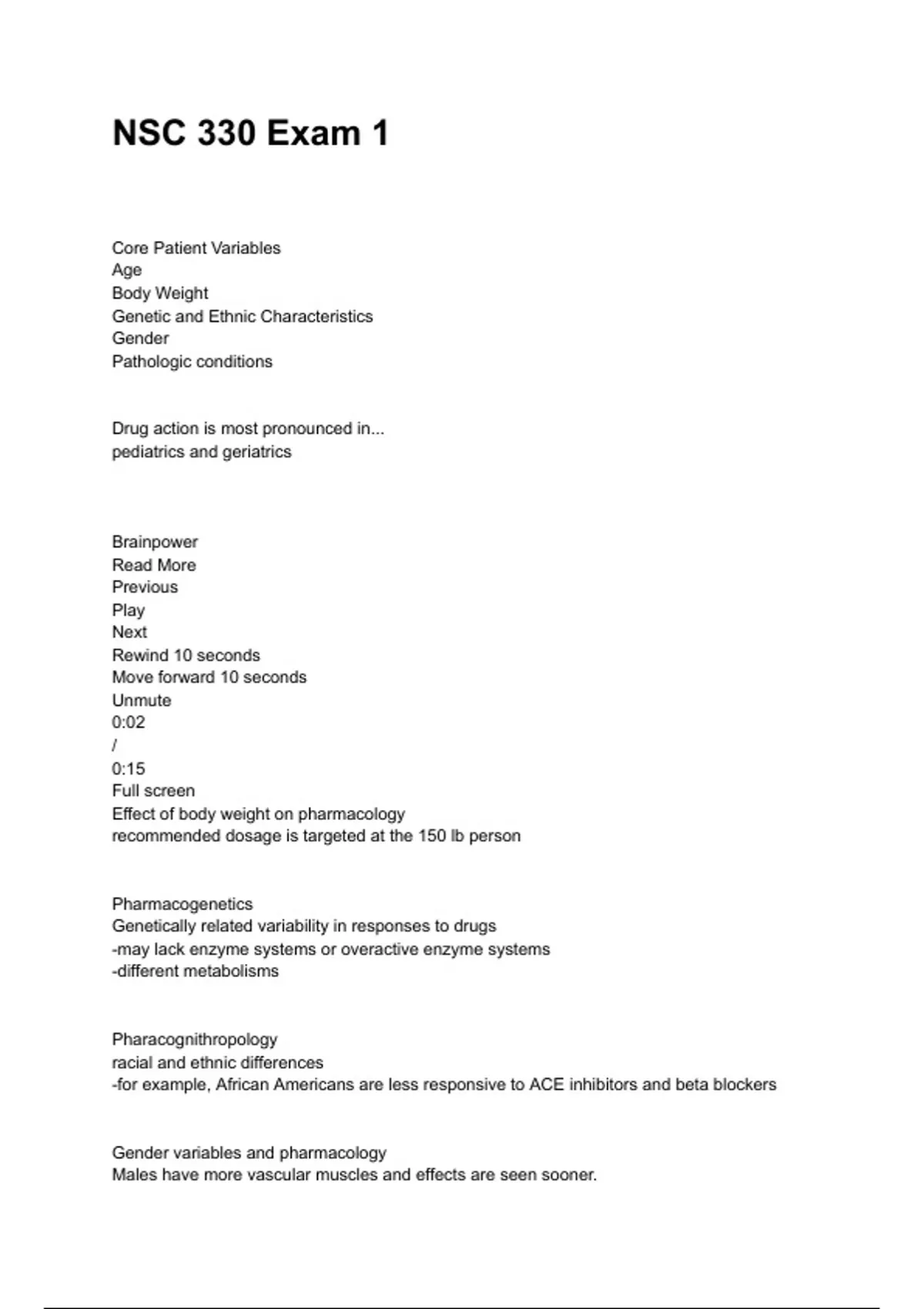 NSC 330 Exam 1

Core Patient Variables
Age
Body Weight
Genetic and Ethnic Characteristics
Gender
Pathologic conditions

Drug action is most pronounced in...
pediatrics and geriatrics

Brainpower
Read More
Previous
Play
Next
Rewind 10 seconds
Move forward 10 seconds
Unmute
0:02
/
0:15
Full screen
Effect of body weight on pharmacology
recommended dosage is targeted at the 150 lb person

Pharmacogenetics
Genetically related variability in responses to drugs
-may lack enzyme systems or overactive enzyme systems
-different metabolisms

Pharacognithropology
racial and ethnic differences
-for example, African Americans are less responsive to ACE inhibitors and beta blockers

Gender variables and pharmacology
Males have more vascular muscles and effects are seen sooner.